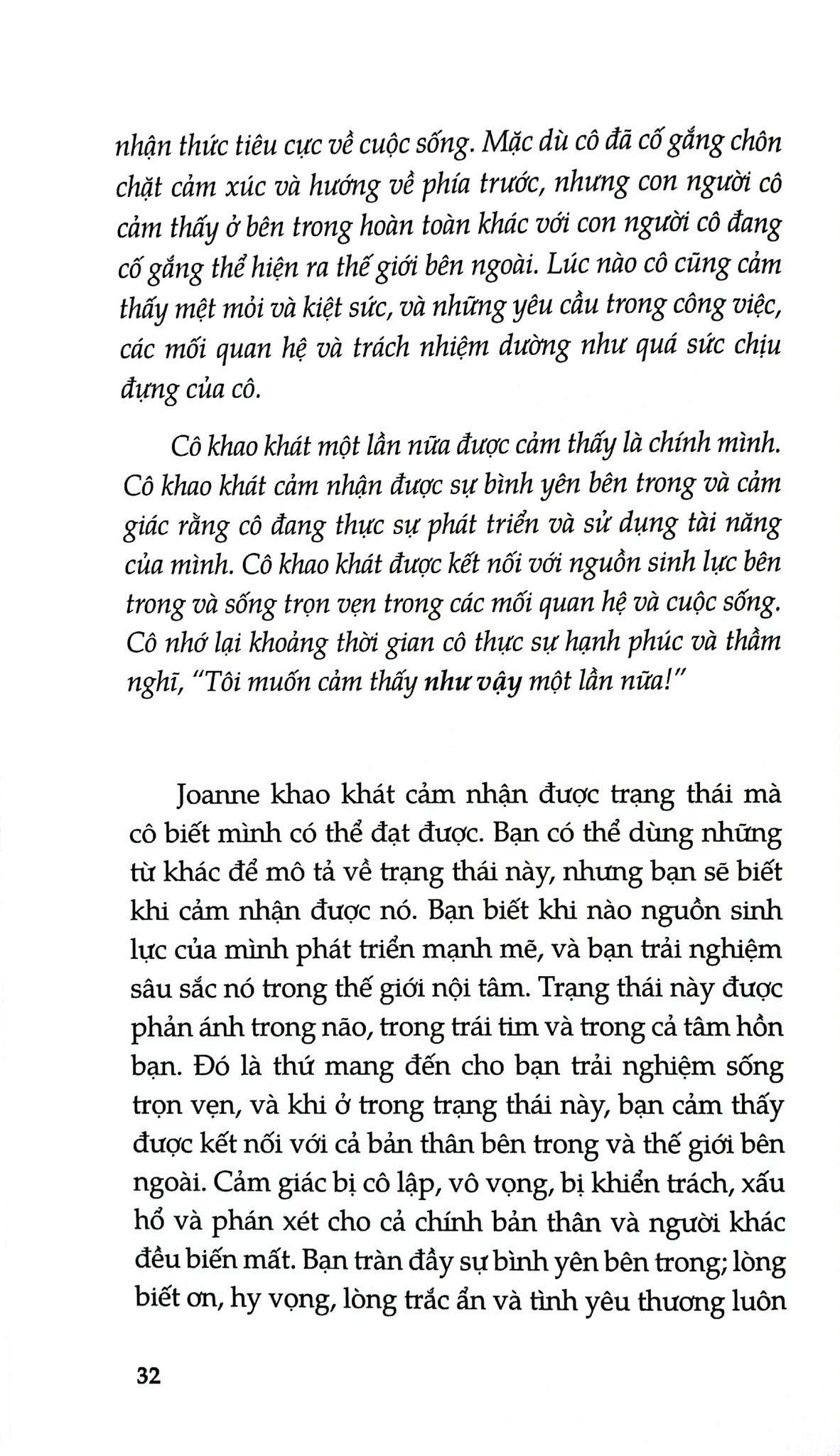 nhận thức tiêu cực về cuộc sống. Mặc dù cô đã cố gắng chôn chặt cảm xúc và hướng về phía trước, nhưng con người cô cảm thấy ở bên trong hoàn toàn khác với con người cô đang cố gắng thể hiện ra thế giới bên ngoài. Lúc nào cô cũng cảm thấy mệt mỏi và kiệt sức, và những yêu cầu trong công việc, các mối quan hệ và trách nhiệm dường như quá sức chịu đựng của cô.

Cô khao khát một lần nữa được cảm thấy là chính mình. Cô khao khát cảm nhận được sự bình yên bên trong và cảm giác rằng cô đang thực sự phát triển và sử dụng tài năng của mình. Cô khao khát được kết nối với nguồn sinh lực bên trong và sống trọn vẹn trong các mối quan hệ và cuộc sống. Cô nhớ lại khoảng thời gian cô thực sự hạnh phúc và thầm nghĩ, "Tôi muốn cảm thấy như vậy một lần nữa!"

Joanne khao khát cảm nhận được trạng thái mà cô biết mình có thể đạt được. Bạn có thể dùng những từ khác để mô tả về trạng thái này, nhưng bạn sẽ biết khi cảm nhận được nó. Bạn biết khi nào nguồn sinh lực của mình phát triển mạnh mẽ, và bạn trải nghiệm sâu sắc nó trong thế giới nội tâm. Trạng thái này được phản ánh trong não, trong trái tim và trong cả tâm hồn bạn. Đó là thứ mang đến cho bạn trải nghiệm sống trọn vẹn, và khi ở trong trạng thái này, bạn cảm thấy được kết nối với cả bản thân bên trong và thế giới bên ngoài. Cảm giác bị cô lập, vô vọng, bị khiển trách, xấu hổ và phán xét cho cả chính bản thân và người khác đều biến mất. Bạn tràn đầy sự bình yên bên trong; lòng biết ơn, hy vọng, lòng trắc ẩn và tình yêu thương luôn

32